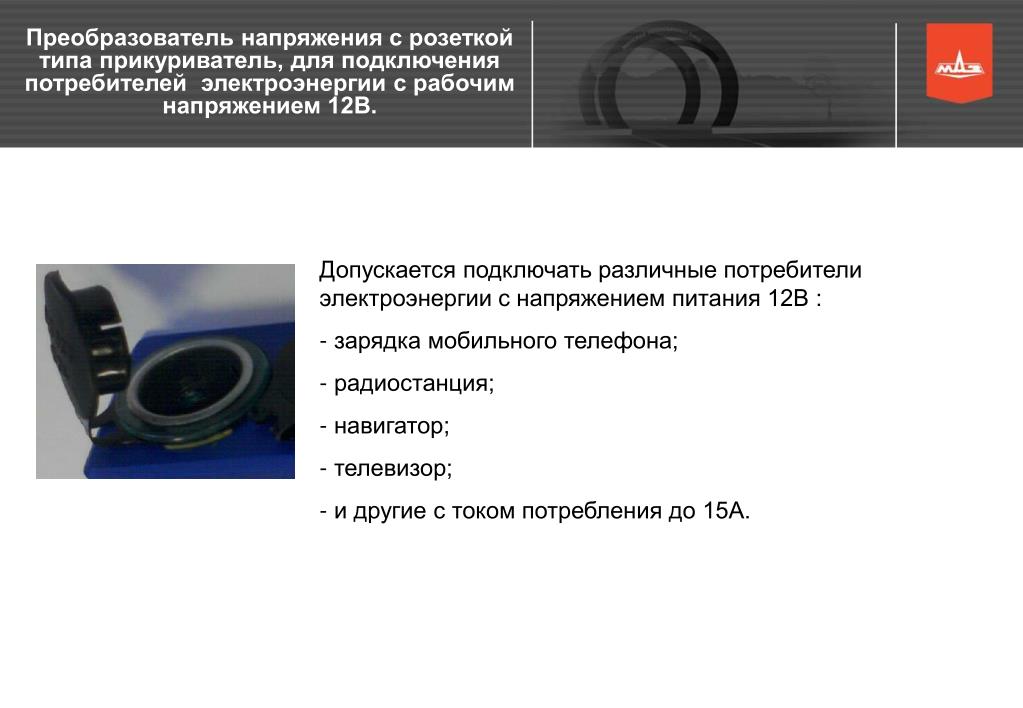 Преобразователь напряжения с розеткой типа прикуриватель, для подключения потребителей электроэнергии с рабочим напряжением 12В.

МАЗ

Допускается подключать различные потребители электроэнергии с напряжением питания 12В :

- зарядка мобильного телефона;

- радиостанция;

- навигатор;

- телевизор;

- и другие с током потребления до 15А.